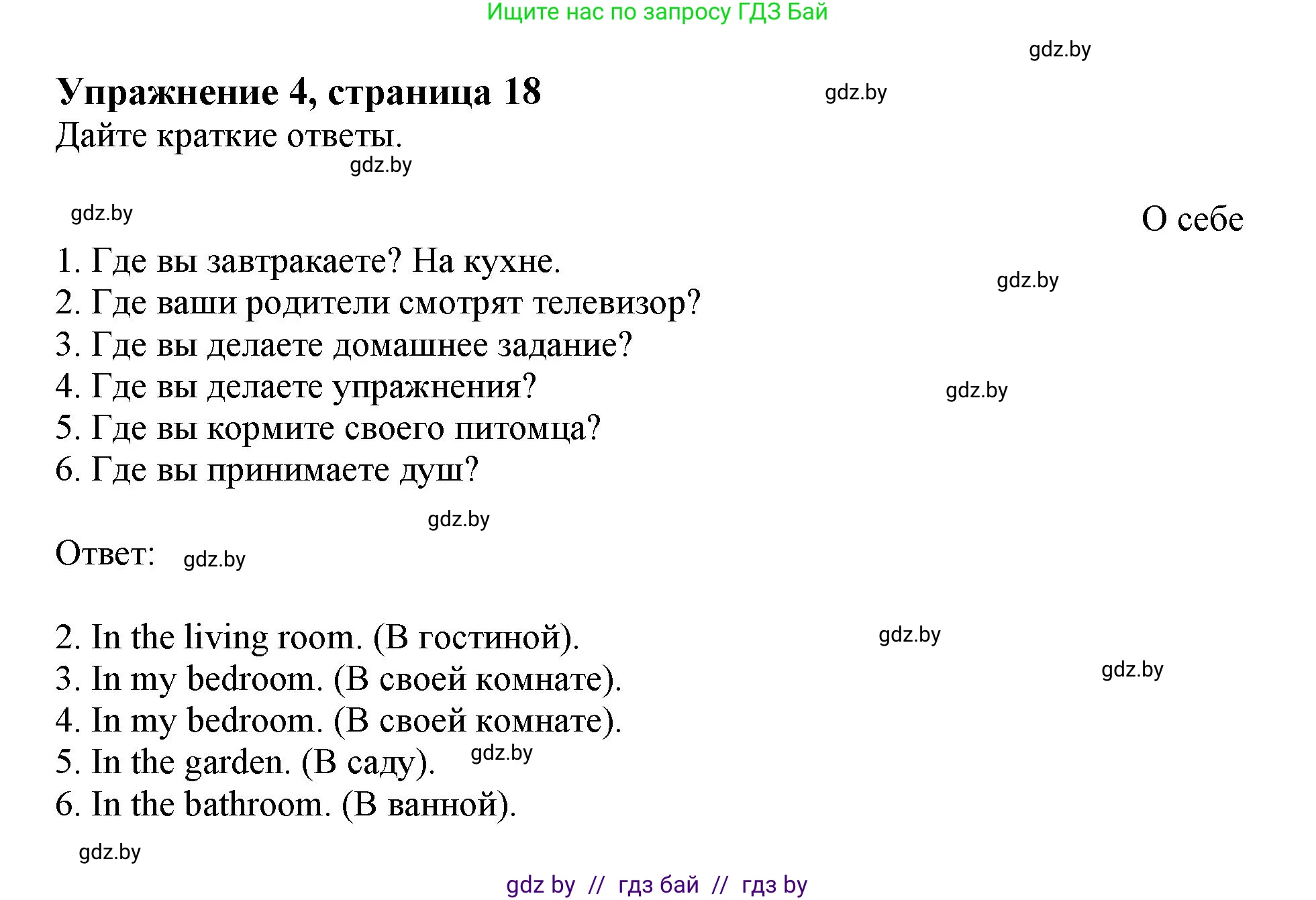 Ищите нас по запросу ГДЗ Бай

gdz.by

Упражнение 4, страница 18

gdz.by

Дайте краткие ответы.

gdz.by

gdz.by

О себе

1. Где вы завтракаете? На кухне.

gdz.by

2. Где ваши родители смотрят телевизор?
3. Где вы делаете домашнее задание?
4. Где вы делаете упражнения?

gdz.by

5. Где вы кормите своего питомца?
6. Где вы принимаете душ?

gdz.by

Ответ: gdz.by

2. In the living room. (В гостиной).

gdz.by

3. In my bedroom. (В своей комнате).

gdz.by

4. In my bedroom. (В своей комнате).
5. In the garden. (В саду). gdz.by
6. In the bathroom. (В ванной).

gdz.by

gdz by // гдз бай // гдз by